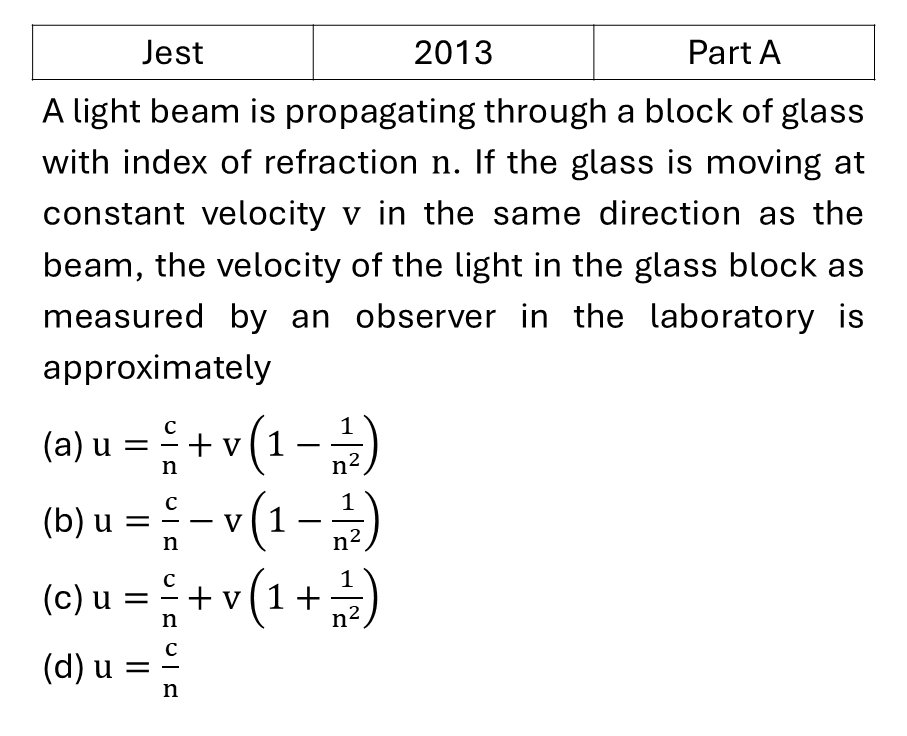 | Jest | 2013 | Part A |
|---|---|---|

A light beam is propagating through a block of glass with index of refraction $n$. If the glass is moving at constant velocity $v$ in the same direction as the beam, the velocity of the light in the glass block as measured by an observer in the laboratory is approximately

(a) $u = \frac{c}{n} + v\left(1 - \frac{1}{n^2}\right)$

(b) $u = \frac{c}{n} - v\left(1 - \frac{1}{n^2}\right)$

(c) $u = \frac{c}{n} + v\left(1 + \frac{1}{n^2}\right)$

(d) $u = \frac{c}{n}$